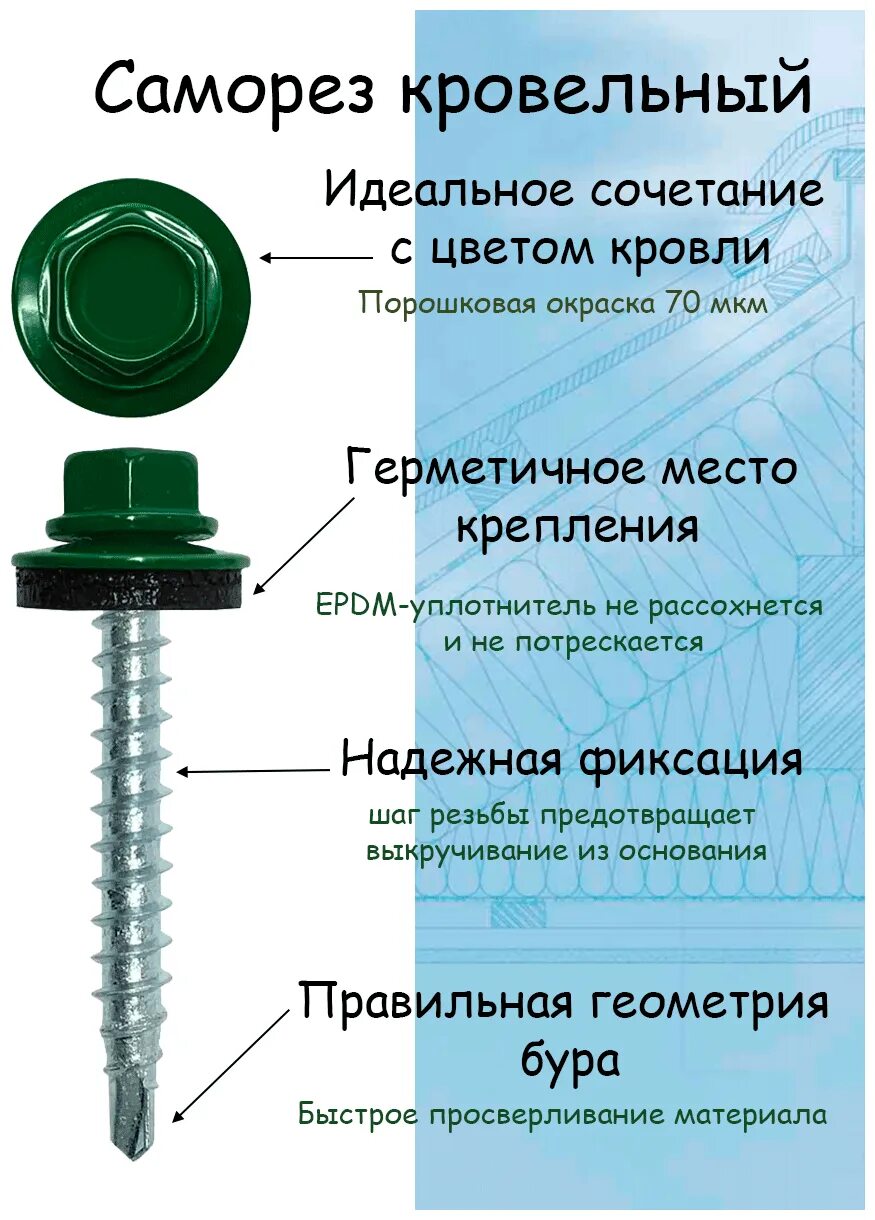 Саморез кровельный

Идеальное сочетание с цветом кровли

Порошковая окраска 70 мкм

Герметичное место крепления

EPDM-уплотнитель не рассохнется и не потрескается

Надежная фиксация

шаг резьбы предотвращает выкручивание из основания

Правильная геометрия бура

Быстрое просверливание материала